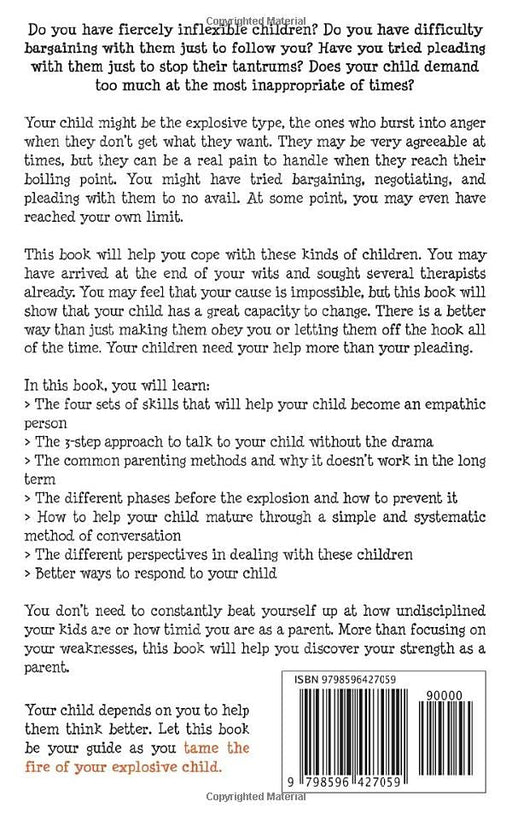 Copyrighted Material

Do you have fiercely inflexible children? Do you have difficulty bargaining with them just to follow you? Have you tried pleading with them just to stop their tantrums? Does your child demand too much at the most inappropriate of times?

Your child might be the explosive type, the ones who burst into anger when they don't get what they want. They may be very agreeable at times, but they can be a real pain to handle when they reach their boiling point. You might have tried bargaining, negotiating, and pleading with them to no avail. At some point, you may even have reached your own limit.

This book will help you cope with these kinds of children. You may have arrived at the end of your wits and sought several therapists already. You may feel that your cause is impossible, but this book will show that your child has a great capacity to change. There is a better way than just making them obey you or letting them off the hook all of the time. Your children need your help more than your pleading.

In this book, you will learn:
> The four sets of skills that will help your child become an empathic person
> The 3-step approach to talk to your child without the drama
> The common parenting methods and why it doesn't work in the long term
> The different phases before the explosion and how to prevent it
> How to help your child mature through a simple and systematic method of conversation
> The different perspectives in dealing with these children
> Better ways to respond to your child

You don't need to constantly beat yourself up at how undisciplined your kids are or how timid you are as a parent. More than focusing on your weaknesses, this book will help you discover your strength as a parent.

Your child depends on you to help them think better. Let this book be your guide as you tame the fire of your explosive child.

ISBN 9798596427059

90000

9 798596 427059

Copyrighted Material